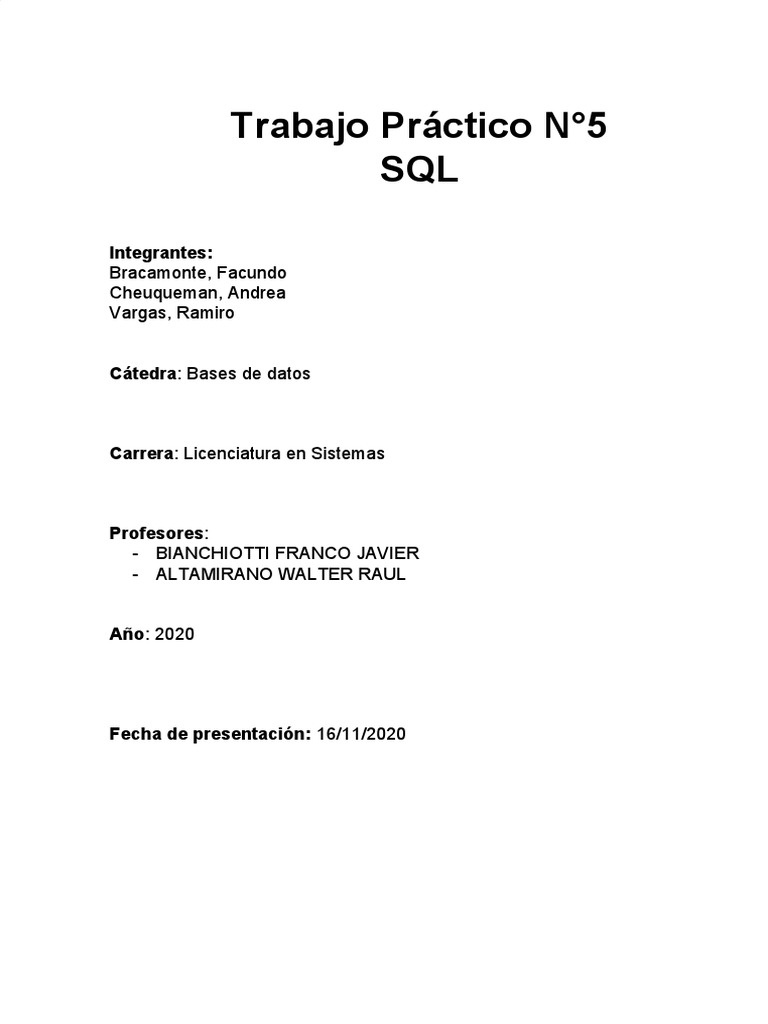 Trabajo Práctico N°5
SQL

Integrantes:
Bracamonte, Facundo
Cheuqueman, Andrea
Vargas, Ramiro

Cátedra: Bases de datos

Carrera: Licenciatura en Sistemas

Profesores:
- BIANCHIOTTI FRANCO JAVIER
- ALTAMIRANO WALTER RAUL

Año: 2020

Fecha de presentación: 16/11/2020